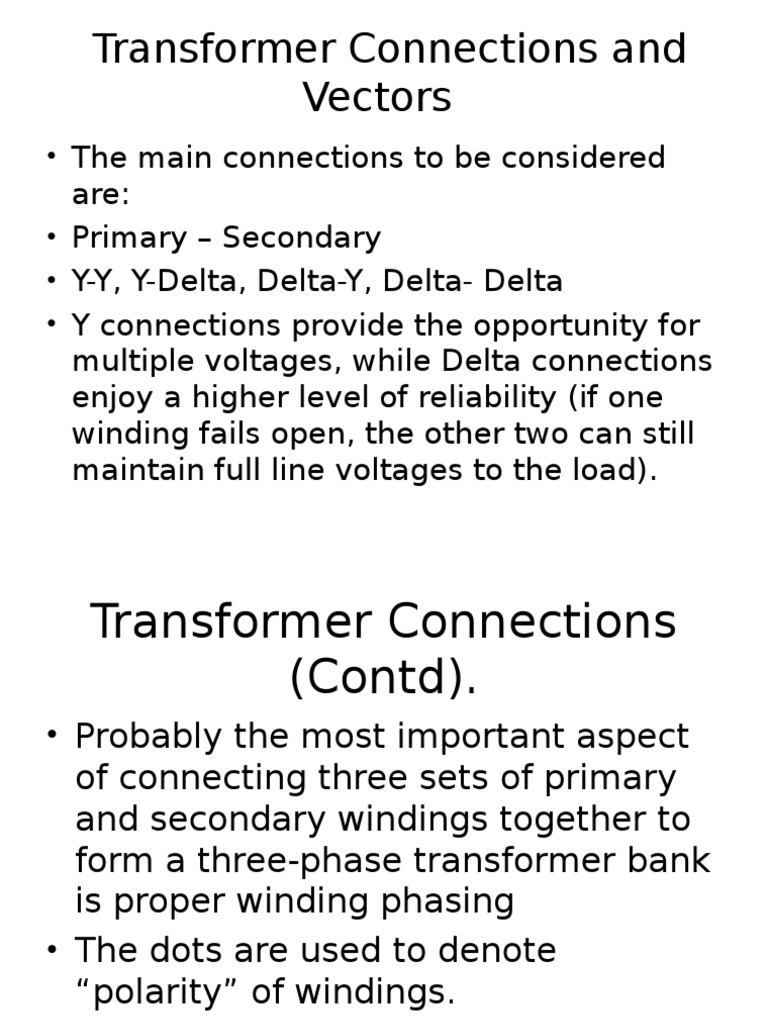 Transformer Connections and Vectors

• The main connections to be considered are:
• Primary – Secondary
• Y-Y, Y-Delta, Delta-Y, Delta- Delta
• Y connections provide the opportunity for multiple voltages, while Delta connections enjoy a higher level of reliability (if one winding fails open, the other two can still maintain full line voltages to the load).

Transformer Connections (Contd).

• Probably the most important aspect of connecting three sets of primary and secondary windings together to form a three-phase transformer bank is proper winding phasing
• The dots are used to denote "polarity" of windings.